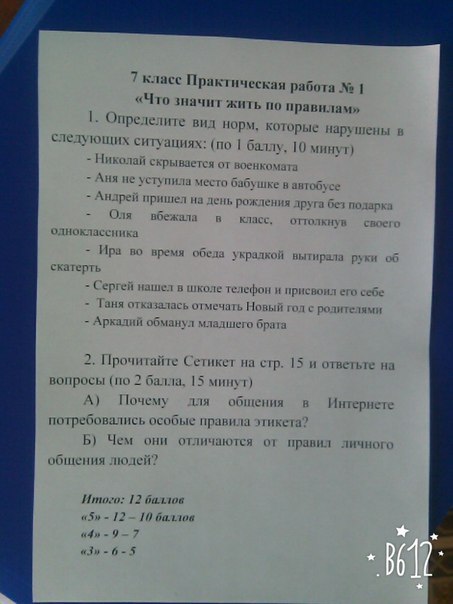 7 класс Практическая работа № 1
«Что значит жить по правилам»

1. Определите вид норм, которые нарушены в следующих ситуациях: (по 1 баллу, 10 минут)

- Николай скрывается от военкомата
- Аня не уступила место бабушке в автобусе
- Андрей пришел на день рождения друга без подарка
- Оля вбежала в класс, оттолкнув своего одноклассника
- Ира во время обеда украдкой вытирала руки об скатерть
- Сергей нашел в школе телефон и присвоил его себе
- Таня отказалась отмечать Новый год с родителями
- Аркадий обманул младшего брата

2. Прочитайте Сетикет на стр. 15 и ответьте на вопросы (по 2 балла, 15 минут)

А) Почему для общения в Интернете потребовались особые правила этикета?

Б) Чем они отличаются от правил личного общения людей?

Итого: 12 баллов
«5» - 12 – 10 баллов
«4» - 9 – 7
«3» - 6 - 5

B612